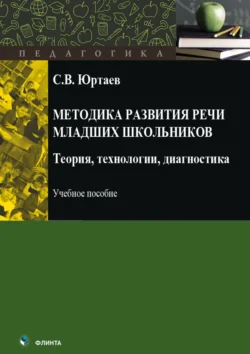 ПЕДАГОГИКА

С.В. Юртаев

МЕТОДИКА РАЗВИТИЯ РЕЧИ МЛАДШИХ ШКОЛЬНИКОВ

Теория, технологии, диагностика

Учебное пособие

ФЛИНТА